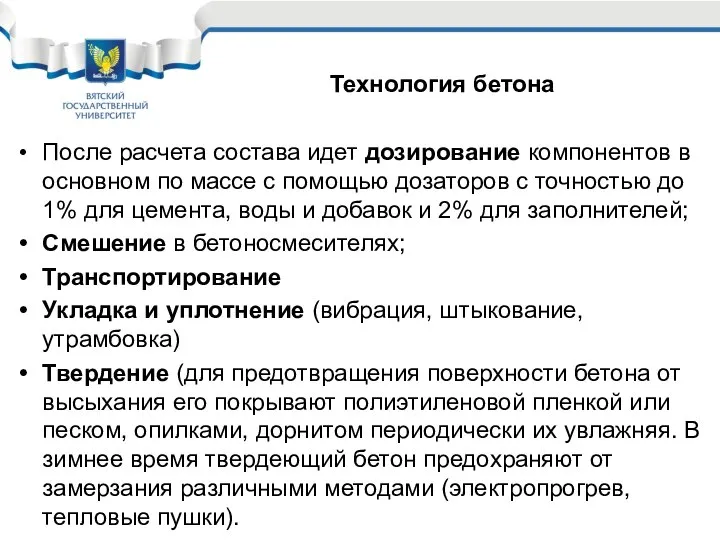 ВЯТСКИЙ ГОСУДАРСТВЕННЫЙ УНИВЕРСИТЕТ

Технология бетона

• После расчета состава идет дозирование компонентов в основном по массе с помощью дозаторов с точностью до 1% для цемента, воды и добавок и 2% для заполнителей;

• Смешение в бетоносмесителях;

• Транспортирование

• Укладка и уплотнение (вибрация, штыкование, утрамбовка)

• Твердение (для предотвращения поверхности бетона от высыхания его покрывают полиэтиленовой пленкой или песком, опилками, дорнитом периодически их увлажняя. В зимнее время твердеющий бетон предохраняют от замерзания различными методами (электропрогрев, тепловые пушки).